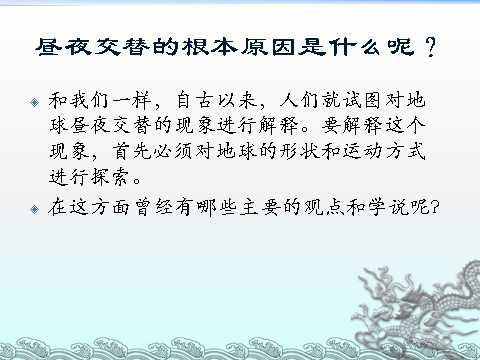 昼夜交替的根本原因是什么呢？

和我们一样，自古以来，人们就试图对地球昼夜交替的现象进行解释。要解释这个现象，首先必须对地球的形状和运动方式进行探索。

在这方面曾经有哪些主要的观点和学说呢?